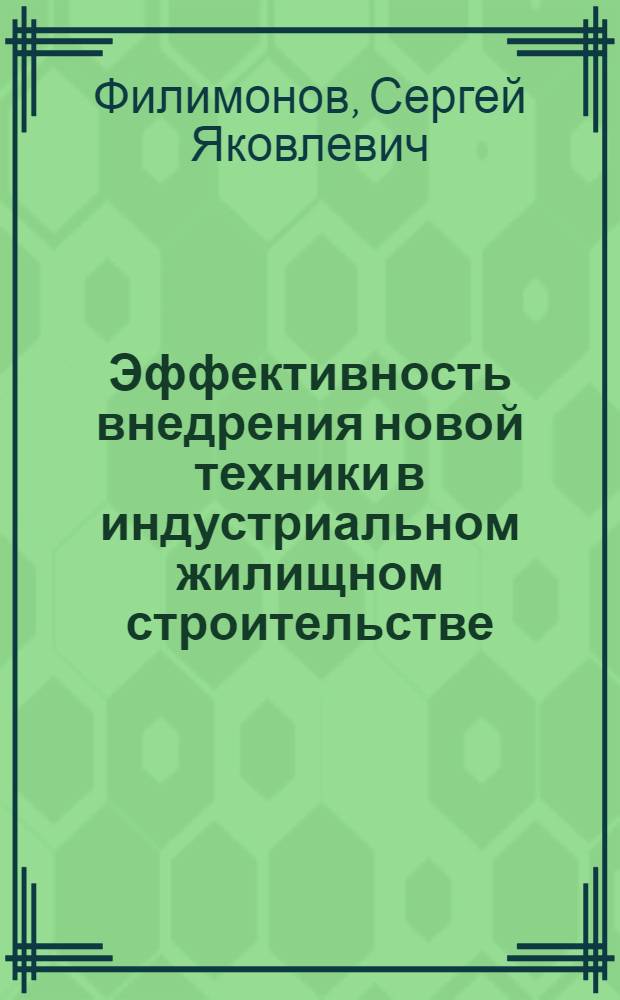 Филимонов, Сергей Яковлевич

Эффективность внедрения новой техники в индустриальном жилищном строительстве